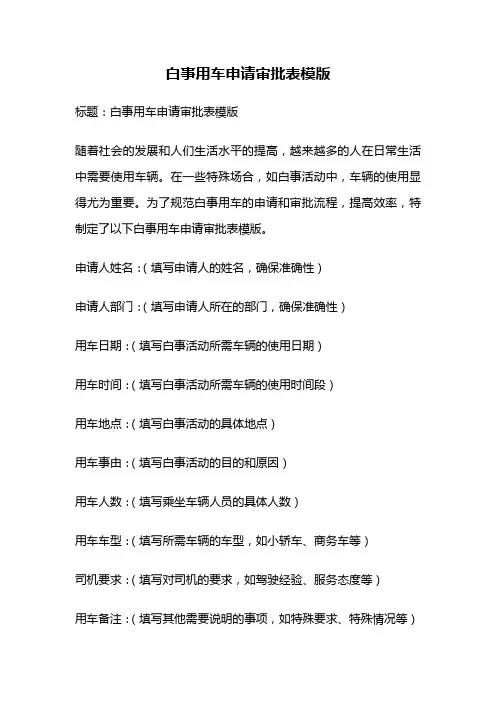 白事用车申请审批表模版

标题：白事用车申请审批表模版

随着社会的发展和人们生活水平的提高，越来越多的人在日常生活中需要使用车辆。在一些特殊场合，如白事活动中，车辆的使用显得尤为重要。为了规范白事用车的申请和审批流程，提高效率，特制定了以下白事用车申请审批表模版。

申请人姓名：（填写申请人的姓名，确保准确性）

申请人部门：（填写申请人所在的部门，确保准确性）

用车日期：（填写白事活动所需车辆的使用日期）

用车时间：（填写白事活动所需车辆的使用时间段）

用车地点：（填写白事活动的具体地点）

用车事由：（填写白事活动的目的和原因）

用车人数：（填写乘坐车辆人员的具体人数）

用车车型：（填写所需车辆的车型，如小轿车、商务车等）

司机要求：（填写对司机的要求，如驾驶经验、服务态度等）

用车备注：（填写其他需要说明的事项，如特殊要求、特殊情况等）